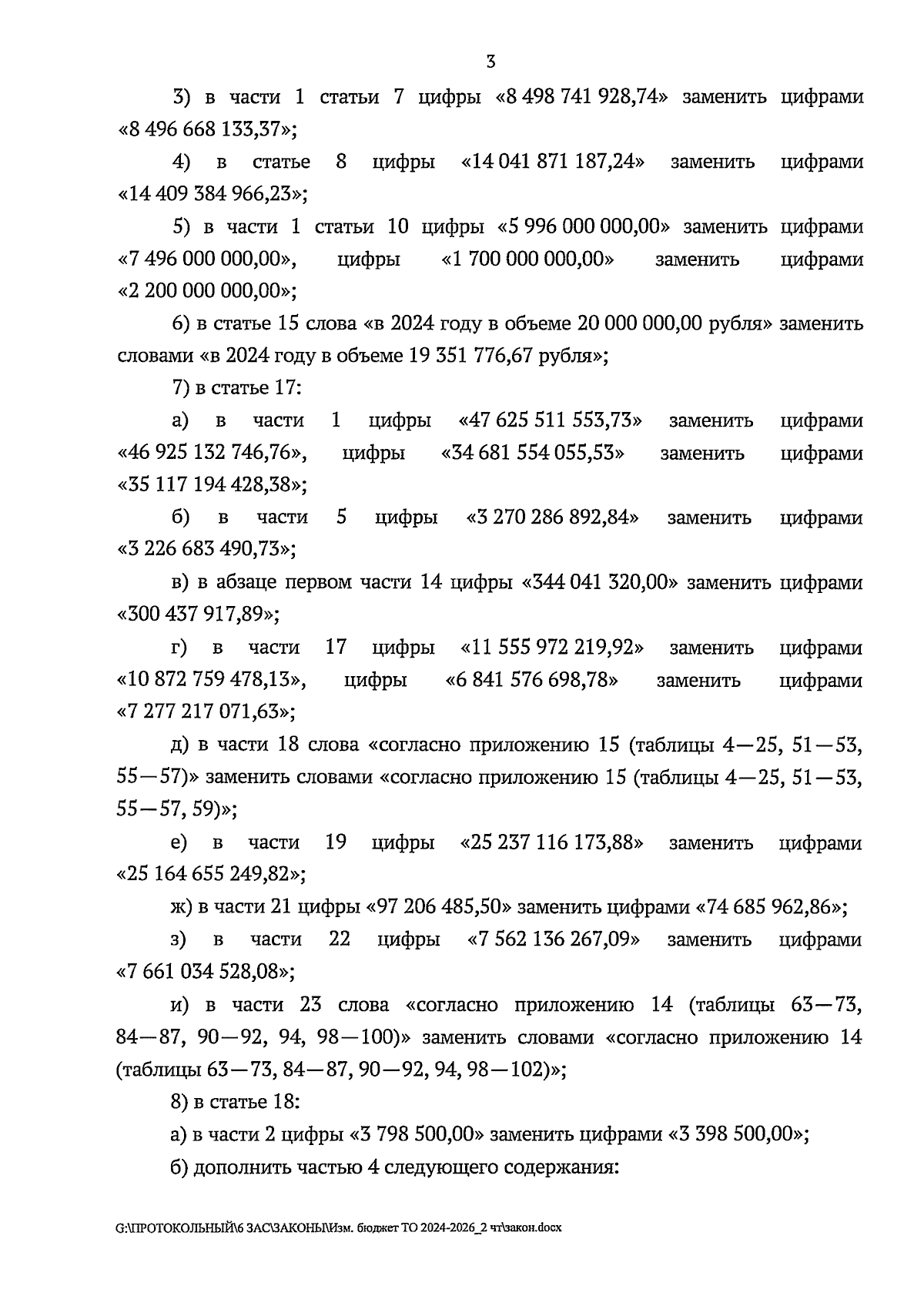 3

3) в части 1 статьи 7 цифры «8 498 741 928,74» заменить цифрами «8 496 668 133,37»;

4) в статье 8 цифры «14 041 871 187,24» заменить цифрами «14 409 384 966,23»;

5) в части 1 статьи 10 цифры «5 996 000 000,00» заменить цифрами «7 496 000 000,00», цифры «1 700 000 000,00» заменить цифрами «2 200 000 000,00»;

6) в статье 15 слова «в 2024 году в объеме 20 000 000,00 рубля» заменить словами «в 2024 году в объеме 19 351 776,67 рубля»;

7) в статье 17:

а) в части 1 цифры «47 625 511 553,73» заменить цифрами «46 925 132 746,76», цифры «34 681 554 055,53» заменить цифрами «35 117 194 428,38»;

б) в части 5 цифры «3 270 286 892,84» заменить цифрами «3 226 683 490,73»;

в) в абзаце первом части 14 цифры «344 041 320,00» заменить цифрами «300 437 917,89»;

г) в части 17 цифры «11 555 972 219,92» заменить цифрами «10 872 759 478,13», цифры «6 841 576 698,78» заменить цифрами «7 277 217 071,63»;

д) в части 18 слова «согласно приложению 15 (таблицы 4—25, 51—53, 55—57)» заменить словами «согласно приложению 15 (таблицы 4—25, 51—53, 55—57, 59)»;

е) в части 19 цифры «25 237 116 173,88» заменить цифрами «25 164 655 249,82»;

ж) в части 21 цифры «97 206 485,50» заменить цифрами «74 685 962,86»;

з) в части 22 цифры «7 562 136 267,09» заменить цифрами «7 661 034 528,08»;

и) в части 23 слова «согласно приложению 14 (таблицы 63—73, 84—87, 90—92, 94, 98—100)» заменить словами «согласно приложению 14 (таблицы 63—73, 84—87, 90—92, 94, 98—102)»;

8) в статье 18:

а) в части 2 цифры «3 798 500,00» заменить цифрами «3 398 500,00»;

б) дополнить частью 4 следующего содержания:

G:\ПРОТОКОЛЬНЫЙ\6 ЗАС\ЗАКОНЫ\Изм. бюджет ТО 2024-2026_2 чт\закон.docx